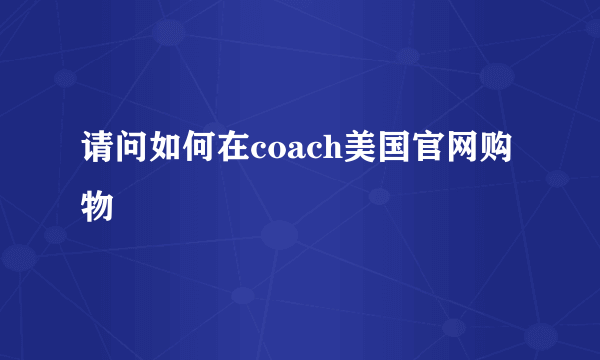 请问如何在coach美国官网购物